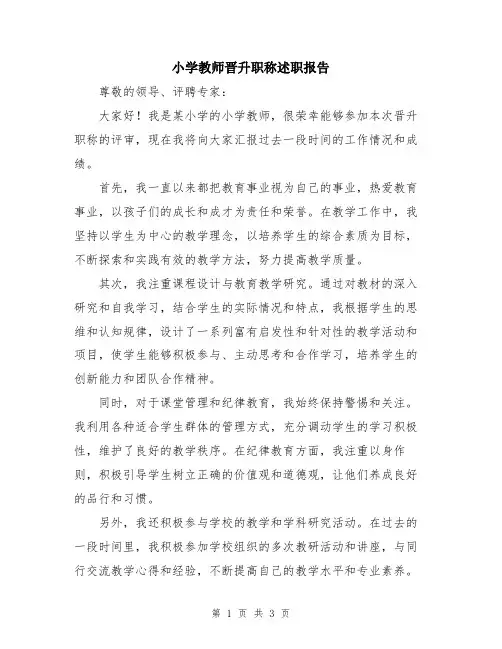 小学教师晋升职称述职报告

尊敬的领导、评聘专家：

大家好！我是某小学的小学教师，很荣幸能够参加本次晋升职称的评审，现在我将向大家汇报过去一段时间的工作情况和成绩。

首先，我一直以来都把教育事业视为自己的事业，热爱教育事业，以孩子们的成长和成才为责任和荣誉。在教学工作中，我坚持以学生为中心的教学理念，以培养学生的综合素质为目标，不断探索和实践有效的教学方法，努力提高教学质量。

其次，我注重课程设计与教育教学研究。通过对教材的深入研究和自我学习，结合学生的实际情况和特点，我根据学生的思维和认知规律，设计了一系列富有启发性和针对性的教学活动和项目，使学生能够积极参与、主动思考和合作学习，培养学生的创新能力和团队合作精神。

同时，对于课堂管理和纪律教育，我始终保持警惕和关注。我利用各种适合学生群体的管理方式，充分调动学生的学习积极性，维护了良好的教学秩序。在纪律教育方面，我注重以身作则，积极引导学生树立正确的价值观和道德观，让他们养成良好的品行和习惯。

另外，我还积极参与学校的教学和学科研究活动。在过去的一段时间里，我积极参加学校组织的多次教研活动和讲座，与同行交流教学心得和经验，不断提高自己的教学水平和专业素养。

第 1 页 共 3 页